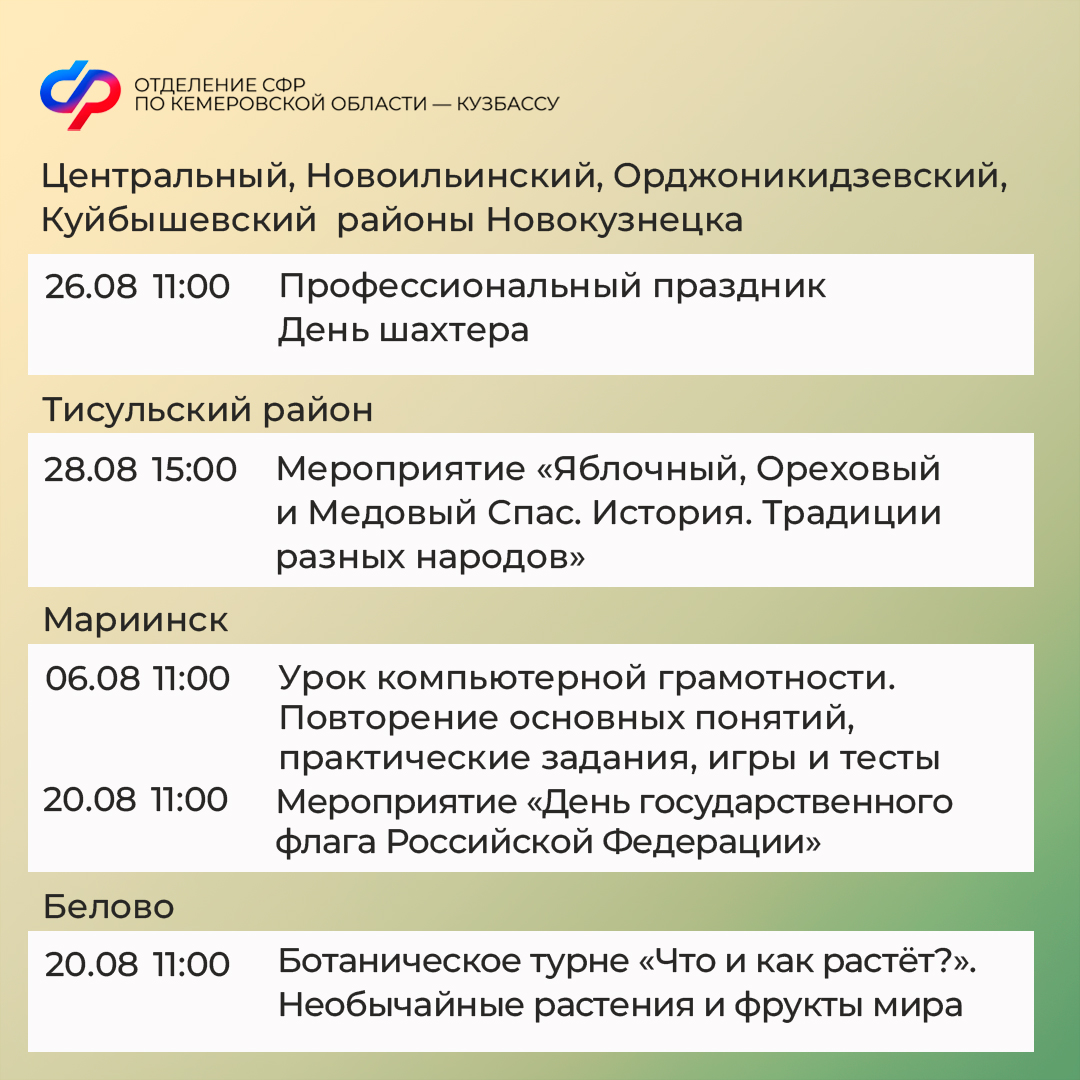 ОТДЕЛЕНИЕ СФР
ПО КЕМЕРОВСКОЙ ОБЛАСТИ — КУЗБАССУ

Центральный, Новоильинский, Орджоникидзевский, Куйбышевский районы Новокузнецка

26.08 11:00 Профессиональный праздник День шахтера

Тисульский район

28.08 15:00 Мероприятие «Яблочный, Ореховый и Медовый Спас. История. Традиции разных народов»

Мариинск

06.08 11:00 Урок компьютерной грамотности. Повторение основных понятий, практические задания, игры и тесты

20.08 11:00 Мероприятие «День государственного флага Российской Федерации»

Белово

20.08 11:00 Ботаническое турне «Что и как растёт?». Необычайные растения и фрукты мира